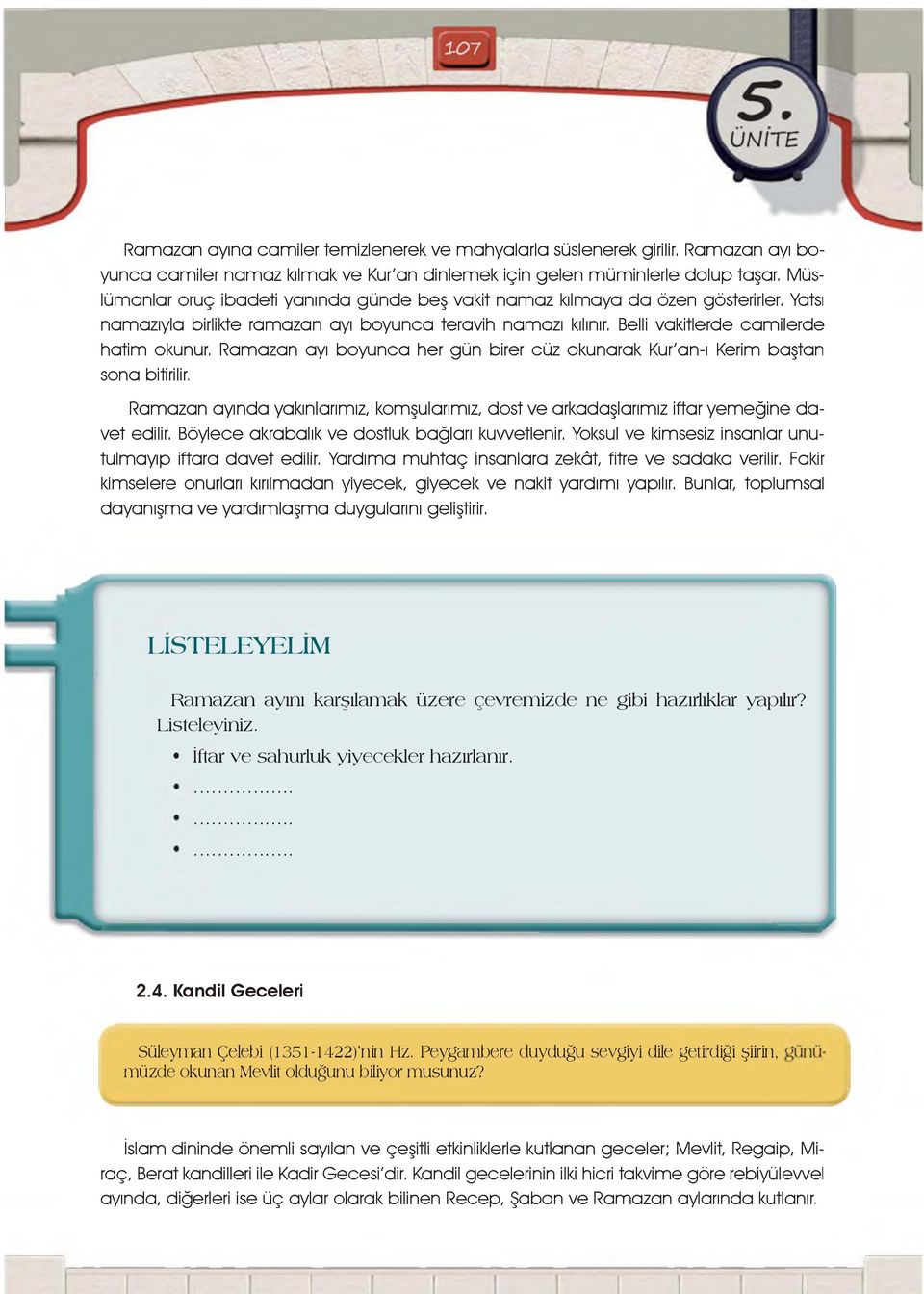 107

5. ÜNİTE

Ramazan ayına camiler temizlenerek ve mahyalarla süslenerek girilir. Ramazan ayı boyunca camiler namaz kılmak ve Kur'an dinlemek için gelen müminlerle dolup taşar. Müslümanlar oruç ibadeti yanında günde beş vakit namaz kılmaya da özen gösterirler. Yatsı namazıyla birlikte ramazan ayı boyunca teravih namazı kılınır. Belli vakitlerde camilerde hatim okunur. Ramazan ayı boyunca her gün birer cüz okunarak Kur'an-ı Kerim baştan sona bitirilir.

Ramazan ayında yakınlarımız, komşularımız, dost ve arkadaşlarımız iftar yemeğine davet edilir. Böylece akrabalık ve dostluk bağları kuvvetlenir. Yoksul ve kimsesiz insanlar unutulmayıp iftara davet edilir. Yardıma muhtaç insanlara zekât, fitre ve sadaka verilir. Fakir kimselere onurları kırılmadan yiyecek, giyecek ve nakit yardımı yapılır. Bunlar, toplumsal dayanışma ve yardımlaşma duygularını geliştirir.

LİSTELEYELİM

Ramazan ayını karşılamak üzere çevremizde ne gibi hazırlıklar yapılır? Listeleyiniz.

• İftar ve sahurluk yiyecekler hazırlanır.
• ..................
• ..................
• ..................

2.4. Kandil Geceleri

Süleyman Çelebi (1351-1422)'nin Hz. Peygambere duyduğu sevgiyi dile getirdiği şiirin, günümüzde okunan Mevlit olduğunu biliyor musunuz?

İslam dininde önemli sayılan ve çeşitli etkinliklerle kutlanan geceler; Mevlit, Regaip, Miraç, Berat kandilleri ile Kadir Gecesi'dir. Kandil gecelerinin ilki hicri takvime göre rebiyülevvel ayında, diğerleri ise üç aylar olarak bilinen Recep, Şaban ve Ramazan aylarında kutlanır.